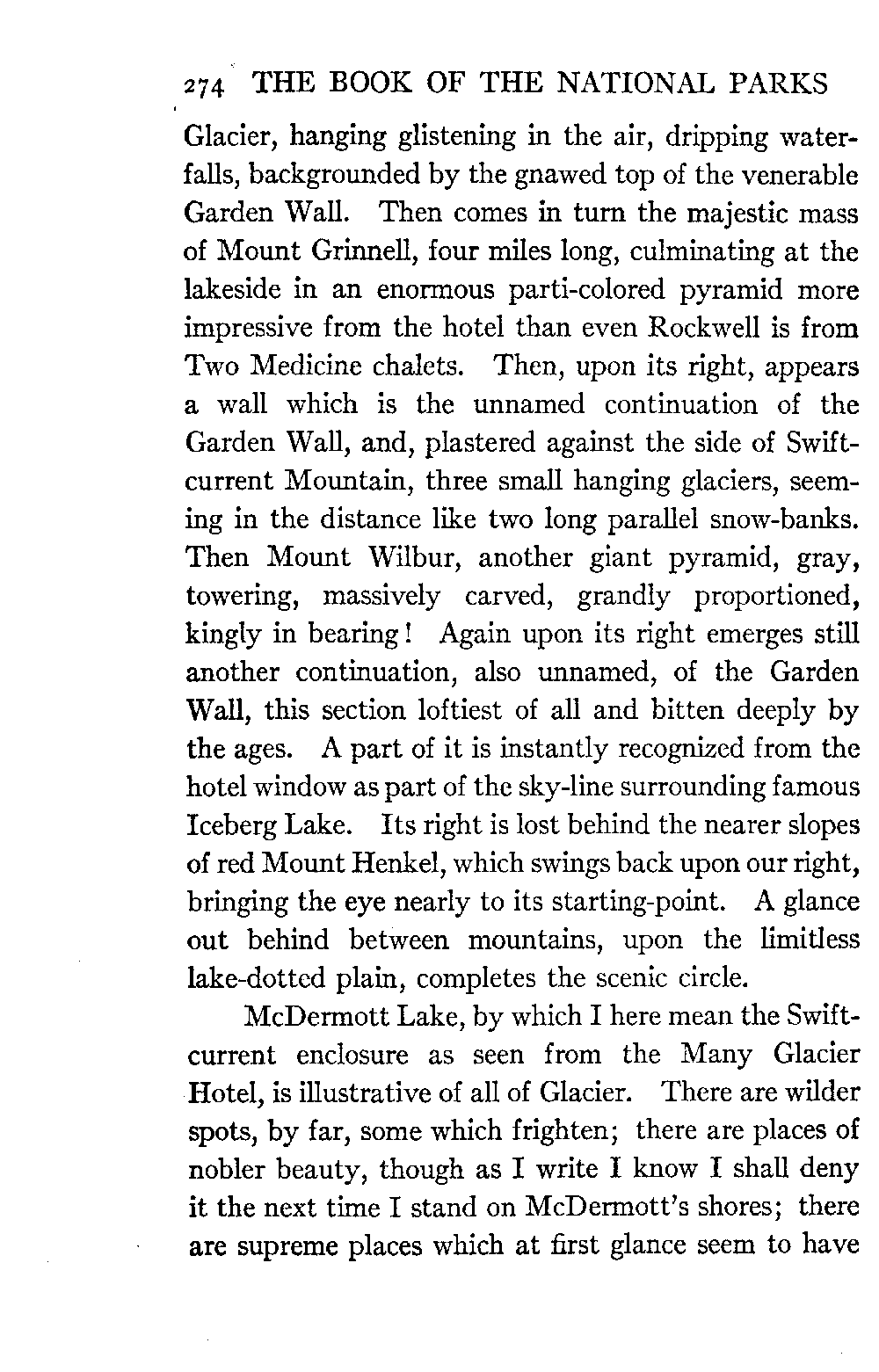 274 THE BOOK OF THE NATIONAL PARKS

Glacier, hanging glistening in the air, dripping waterfalls, backgrounded by the gnawed top of the venerable Garden Wall. Then comes in turn the majestic mass of Mount Grinnell, four miles long, culminating at the lakeside in an enormous parti-colored pyramid more impressive from the hotel than even Rockwell is from Two Medicine chalets. Then, upon its right, appears a wall which is the unnamed continuation of the Garden Wall, and, plastered against the side of Swiftcurrent Mountain, three small hanging glaciers, seeming in the distance like two long parallel snow-banks. Then Mount Wilbur, another giant pyramid, gray, towering, massively carved, grandly proportioned, kingly in bearing! Again upon its right emerges still another continuation, also unnamed, of the Garden Wall, this section loftiest of all and bitten deeply by the ages. A part of it is instantly recognized from the hotel window as part of the sky-line surrounding famous Iceberg Lake. Its right is lost behind the nearer slopes of red Mount Henkel, which swings back upon our right, bringing the eye nearly to its starting-point. A glance out behind between mountains, upon the limitless lake-dotted plain, completes the scenic circle.

McDermott Lake, by which I here mean the Swiftcurrent enclosure as seen from the Many Glacier Hotel, is illustrative of all of Glacier. There are wilder spots, by far, some which frighten; there are places of nobler beauty, though as I write I know I shall deny it the next time I stand on McDermott's shores; there are supreme places which at first glance seem to have